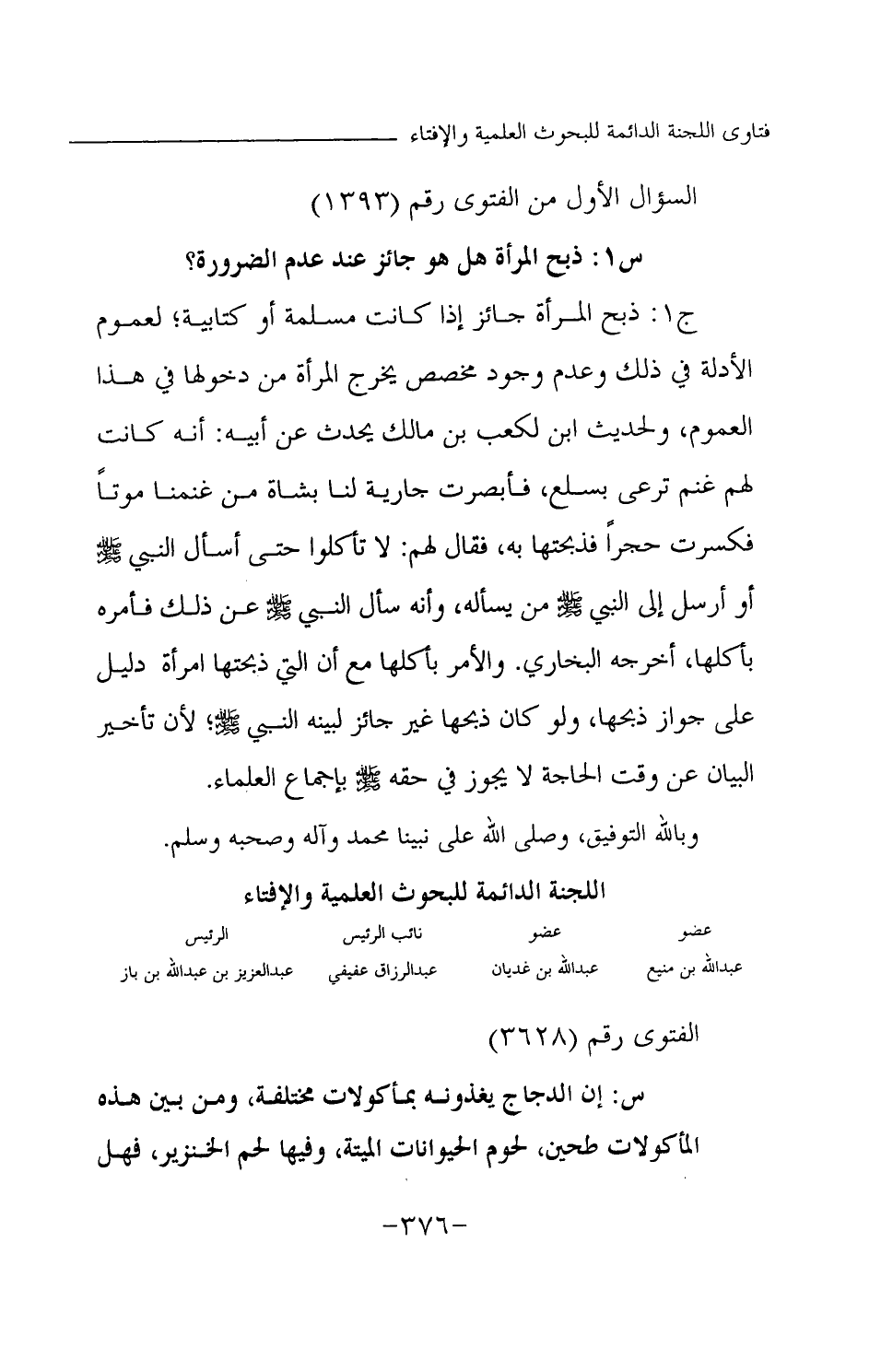 فتاوى اللجنة الدائمة للبحوث العلمية والإفتاء

السؤال الأول من الفتوى رقم (١٣٩٣)

س١: ذبح المرأة هل هو جائز عند عدم الضرورة؟

ج١: ذبح المرأة جائز إذا كانت مسلمة أو كتابية؛ لعموم الأدلة في ذلك وعدم وجود مخصص يخرج المرأة من دخولها في هذا العموم، ولحديث ابن لكعب بن مالك يحدث عن أبيه: أنه كانت لهم غنم ترعى بسلع، فأبصرت جارية لنا بشاة من غنمنا موتاً فكسرت حجراً فذبحتها به، فقال لهم: لا تأكلوا حتى أسأل النبي ﷺ أو أرسل إلى النبي ﷺ من يسأله، وأنه سأل النبي ﷺ عن ذلك فأمره بأكلها، أخرجه البخاري. والأمر بأكلها مع أن التي ذبحتها امرأة دليل على جواز ذبحها، ولو كان ذبحها غير جائز لبينه النبي ﷺ؛ لأن تأخير البيان عن وقت الحاجة لا يجوز في حقه ﷺ بإجماع العلماء.

وبالله التوفيق، وصلى الله على نبينا محمد وآله وصحبه وسلم.

اللجنة الدائمة للبحوث العلمية والإفتاء

| عضو | عضو | نائب الرئيس | الرئيس |
|---|---|---|---|
| عبدالله بن منيع | عبدالله بن غديان | عبدالرزاق عفيفي | عبدالعزيز بن عبدالله بن باز |

الفتوى رقم (٣٦٢٨)

س: إن الدجاج يغذونه بمأكولات مختلفة، ومن بين هذه المأكولات طحين، لحوم الحيوانات الميتة، وفيها لحم الخنزير، فهل

-٣٧٦-